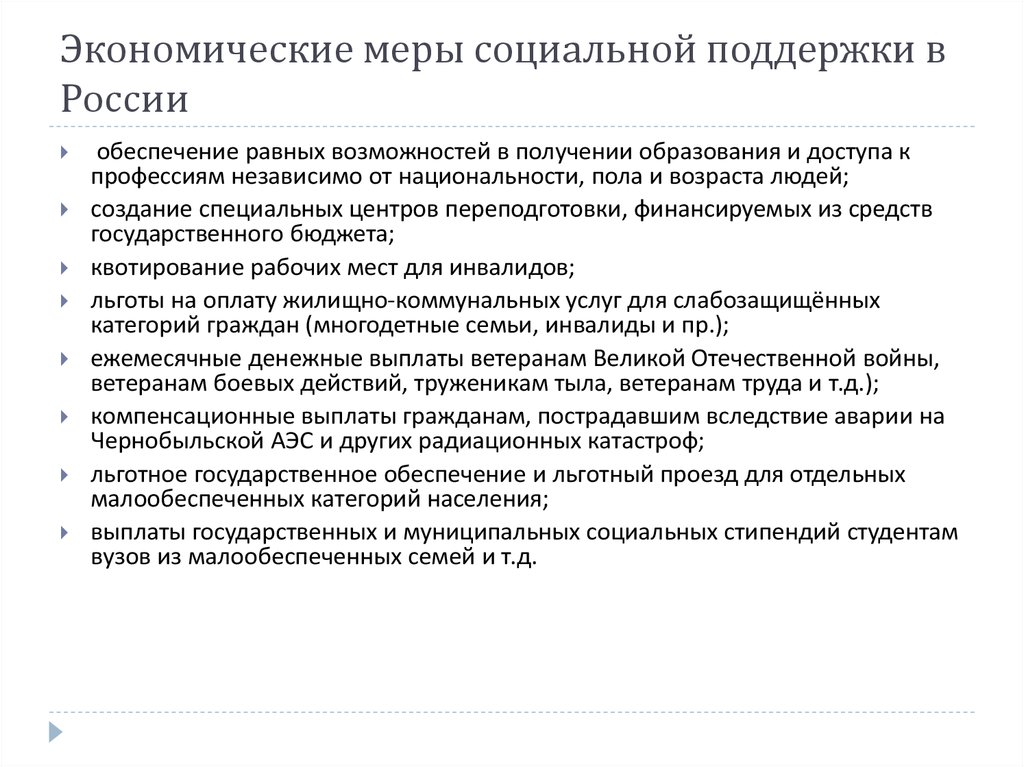 Экономические меры социальной поддержки в России

обеспечение равных возможностей в получении образования и доступа к профессиям независимо от национальности, пола и возраста людей;

создание специальных центров переподготовки, финансируемых из средств государственного бюджета;

квотирование рабочих мест для инвалидов;

льготы на оплату жилищно-коммунальных услуг для слабозащищённых категорий граждан (многодетные семьи, инвалиды и пр.);

ежемесячные денежные выплаты ветеранам Великой Отечественной войны, ветеранам боевых действий, труженикам тыла, ветеранам труда и т.д.);

компенсационные выплаты гражданам, пострадавшим вследствие аварии на Чернобыльской АЭС и других радиационных катастроф;

льготное государственное обеспечение и льготный проезд для отдельных малообеспеченных категорий населения;

выплаты государственных и муниципальных социальных стипендий студентам вузов из малообеспеченных семей и т.д.